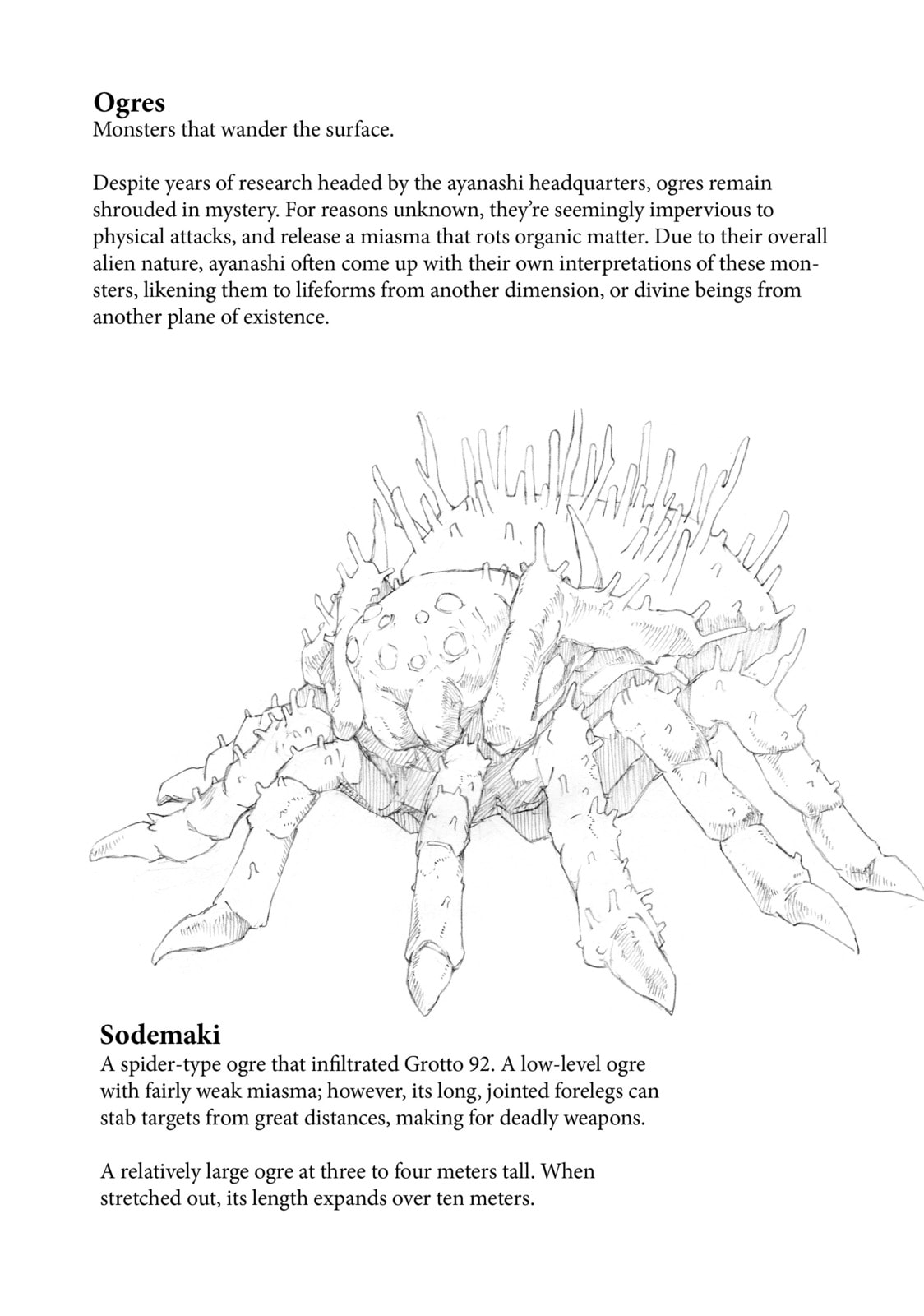 Ogres
Monsters that wander the surface.

Despite years of research headed by the ayanashi headquarters, ogres remain shrouded in mystery. For reasons unknown, they're seemingly impervious to physical attacks, and release a miasma that rots organic matter. Due to their overall alien nature, ayanashi often come up with their own interpretations of these monsters, likening them to lifeforms from another dimension, or divine beings from another plane of existence.

Sodemaki
A spider-type ogre that infiltrated Grotto 92. A low-level ogre with fairly weak miasma; however, its long, jointed forelegs can stab targets from great distances, making for deadly weapons.

A relatively large ogre at three to four meters tall. When stretched out, its length expands over ten meters.